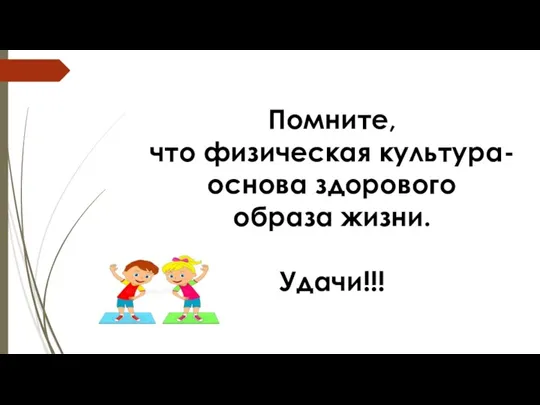 Помните,
что физическая культура-
основа здорового
образа жизни.

Удачи!!!